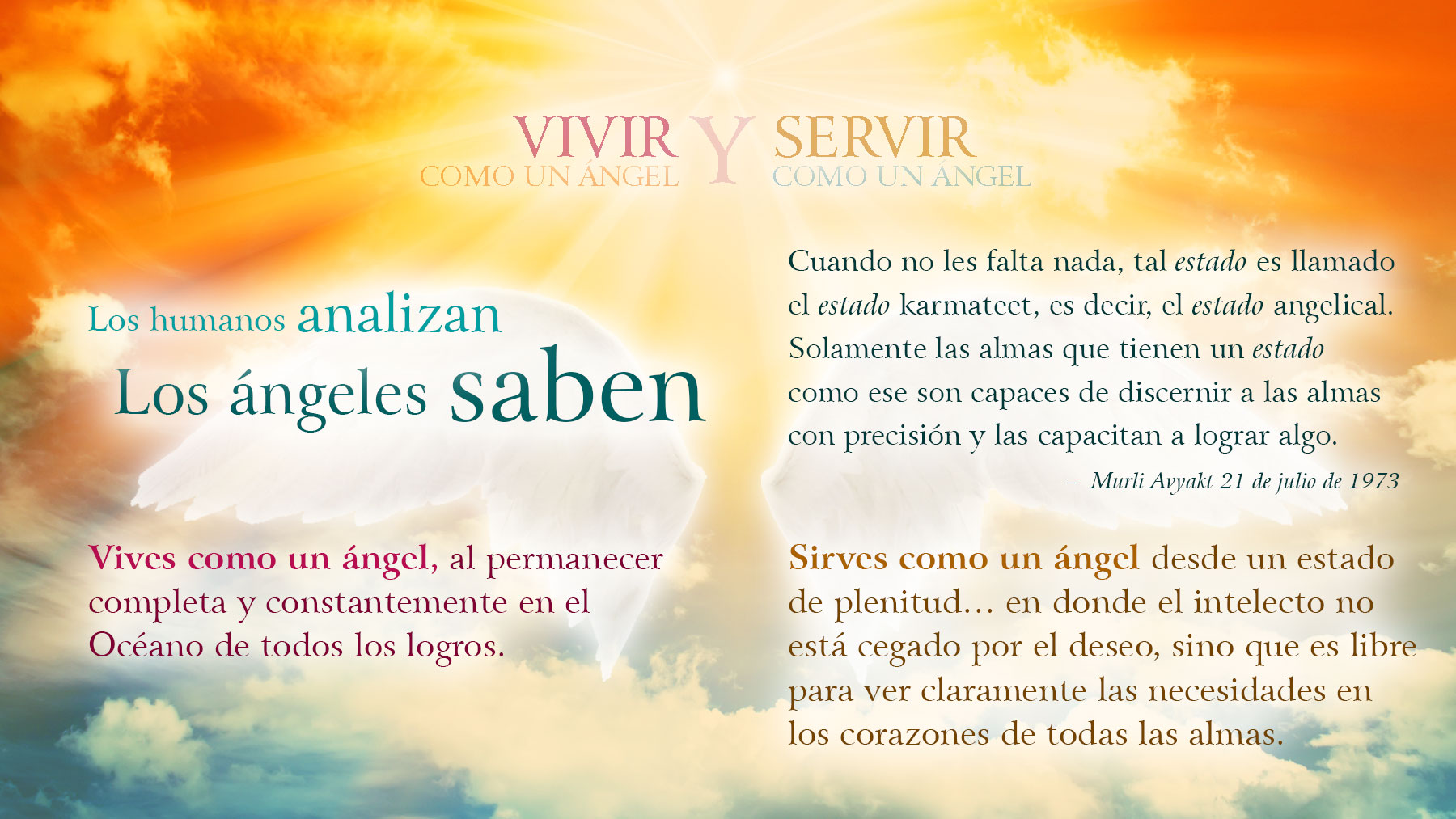 VIVIR
COMO UN ÁNGEL
Y
SERVIR
COMO UN ÁNGEL

Los humanos analizan
Los ángeles saben

Vives como un ángel, al permanecer completa y constantemente en el Océano de todos los logros.

Cuando no les falta nada, tal estado es llamado el estado karmateet, es decir, el estado angelical. Solamente las almas que tienen un estado como ese son capaces de discernir a las almas con precisión y las capacitan a lograr algo.

– Murli Avyakt 21 de julio de 1973

Sirves como un ángel desde un estado de plenitud... en donde el intelecto no está cegado por el deseo, sino que es libre para ver claramente las necesidades en los corazones de todas las almas.